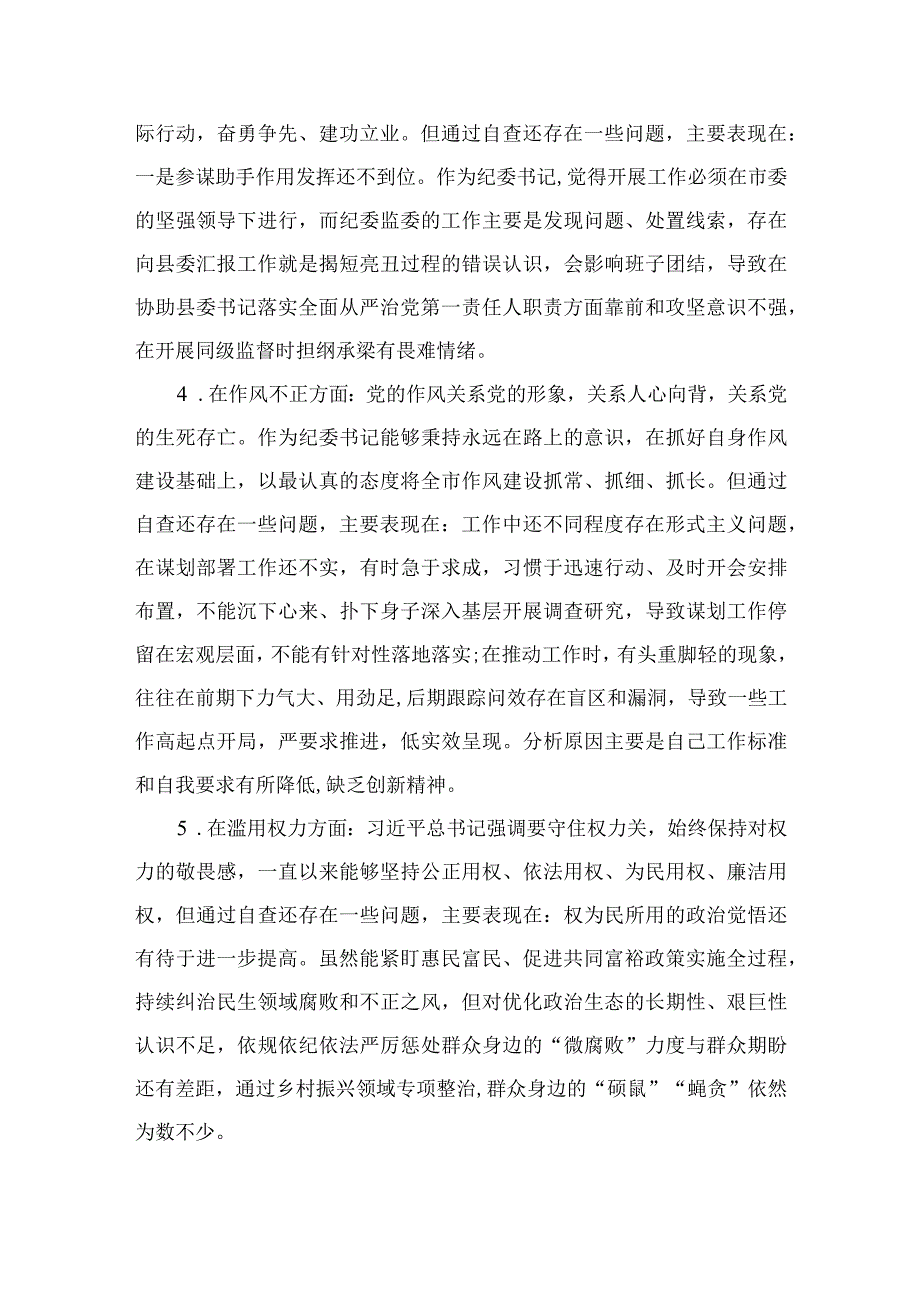 际行动，奋勇争先、建功立业。但通过自查还存在一些问题，主要表现在：一是参谋助手作用发挥还不到位。作为纪委书记，觉得开展工作必须在市委的坚强领导下进行，而纪委监委的工作主要是发现问题、处置线索，存在向县委汇报工作就是揭短亮丑过程的错误认识，会影响班子团结，导致在协助县委书记落实全面从严治党第一责任人职责方面靠前和攻坚意识不强，在开展同级监督时担纲承梁有畏难情绪。

4．在作风不正方面：党的作风关系党的形象，关系人心向背，关系党的生死存亡。作为纪委书记能够秉持永远在路上的意识，在抓好自身作风建设基础上，以最认真的态度将全市作风建设抓常、抓细、抓长。但通过自查还存在一些问题，主要表现在：工作中还不同程度存在形式主义问题，在谋划部署工作还不实，有时急于求成，习惯于迅速行动、及时开会安排布置，不能沉下心来、扑下身子深入基层开展调查研究，导致谋划工作停留在宏观层面，不能有针对性落地落实；在推动工作时，有头重脚轻的现象，往往在前期下力气大、用劲足，后期跟踪问效存在盲区和漏洞，导致一些工作高起点开局，严要求推进，低实效呈现。分析原因主要是自己工作标准和自我要求有所降低，缺乏创新精神。

5．在滥用权力方面：习近平总书记强调要守住权力关，始终保持对权力的敬畏感，一直以来能够坚持公正用权、依法用权、为民用权、廉洁用权，但通过自查还存在一些问题，主要表现在：权为民所用的政治觉悟还有待于进一步提高。虽然能紧盯惠民富民、促进共同富裕政策实施全过程，持续纠治民生领域腐败和不正之风，但对优化政治生态的长期性、艰巨性认识不足，依规依纪依法严厉惩处群众身边的“微腐败”力度与群众期盼还有差距，通过乡村振兴领域专项整治，群众身边的“硕鼠”“蝇贪”依然为数不少。